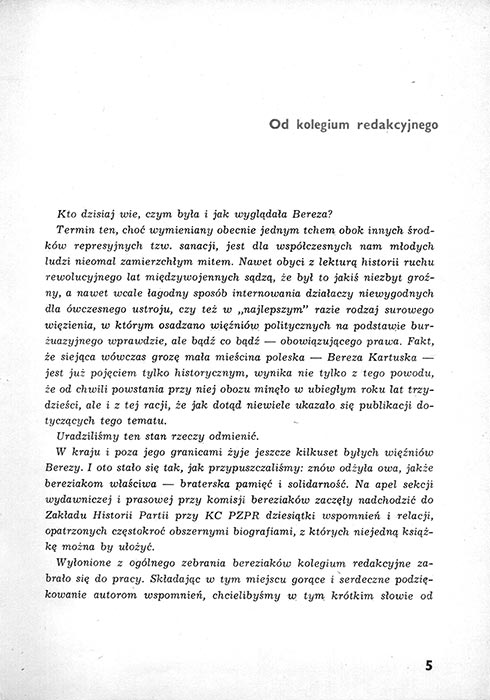 Od kolegium redakcyjnego

Kto dzisiaj wie, czym była i jak wyglądała Bereza?

Termin ten, choć wymieniany obecnie jednym tchem obok innych środków represyjnych tzw. sanacji, jest dla współczesnych nam młodych ludzi nieomal zamierzchłym mitem. Nawet obyci z lekturą historii ruchu rewolucyjnego lat międzywojennych sądzą, że był to jakiś niezbyt groźny, a nawet wcale łagodny sposób internowania działaczy niewygodnych dla ówczesnego ustroju, czy też w „najlepszym" razie rodzaj surowego więzienia, w którym osadzano więźniów politycznych na podstawie burżuazyjnego wprawdzie, ale bądź co bądź — obowiązującego prawa. Fakt, że siejąca wówczas grozę mała mieścina poleska — Bereza Kartuska — jest już pojęciem tylko historycznym, wynika nie tylko z tego powodu, że od chwili powstania przy niej obozu minęło w ubiegłym roku lat trzydzieści, ale i z tej racji, że jak dotąd niewiele ukazało się publikacji dotyczących tego tematu.

Uradziliśmy ten stan rzeczy odmienić.

W kraju i poza jego granicami żyje jeszcze kilkuset byłych więźniów Berezy. I oto stało się tak, jak przypuszczaliśmy: znów odżyła owa, jakże bereziakom właściwa — braterska pamięć i solidarność. Na apel sekcji wydawniczej i prasowej przy komisji bereziaków zaczęły nadchodzić do Zakładu Historii Partii przy KC PZPR dziesiątki wspomnień i relacji, opatrzonych częstokroć obszernymi biografiami, z których niejedną książkę można by ułożyć.

Wyłonione z ogólnego zebrania bereziaków kolegium redakcyjne zabrało się do pracy. Składając w tym miejscu gorące i serdeczne podziękowanie autorom wspomnień, chcielibyśmy w tym krótkim słowie od

5